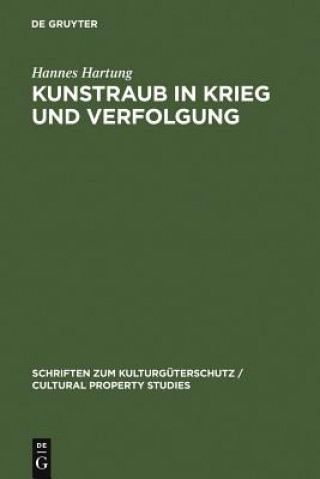 DE GRUYTER

Hannes Hartung

KUNSTRAUB IN KRIEG UND VERFOLGUNG

SCHRIFTEN ZUM KULTURGÜTERSCHUTZ / CULTURAL PROPERTY STUDIES

DE
G